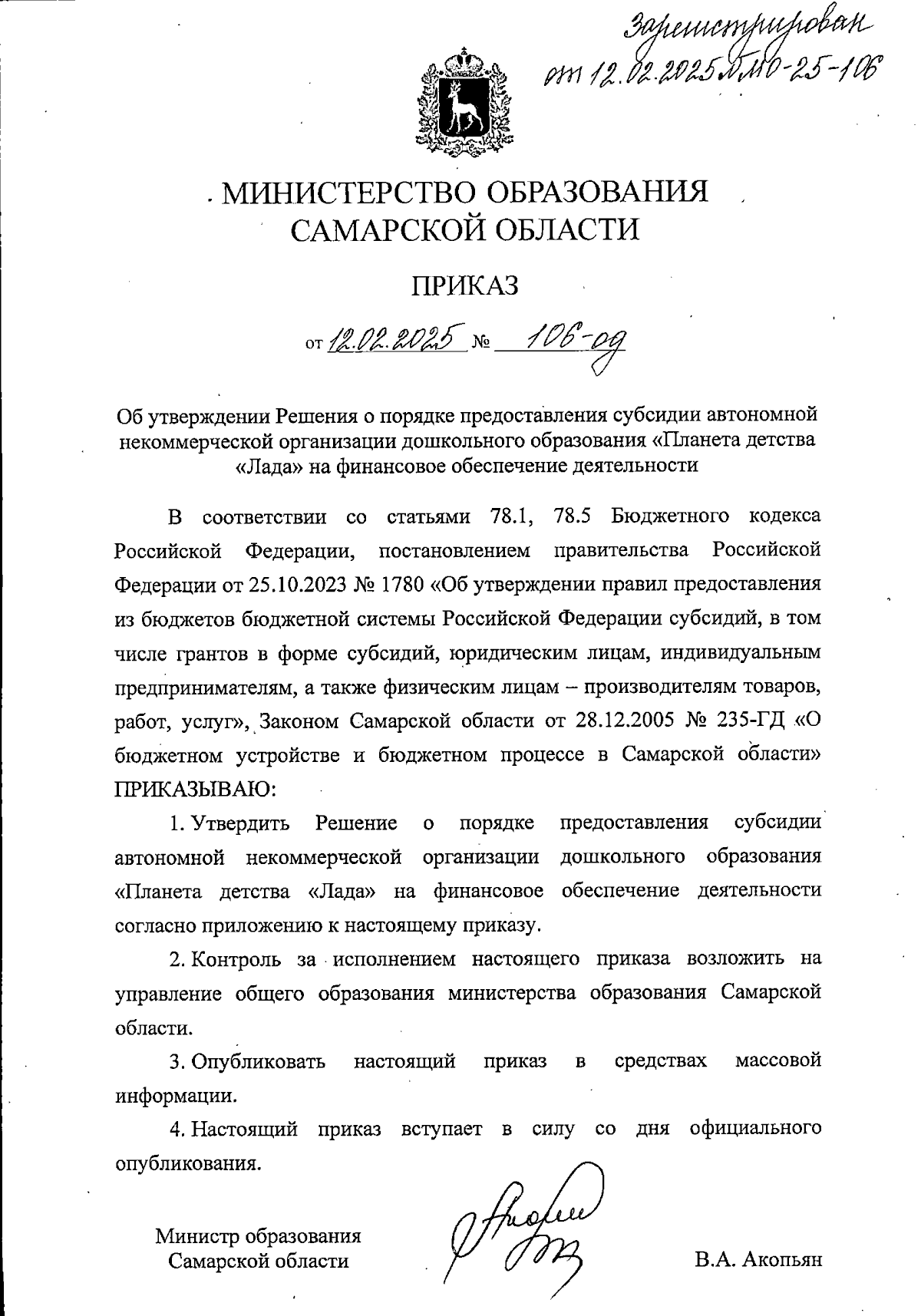 Зарегистрирован от 12.02.2025 № МО-25-106

МИНИСТЕРСТВО ОБРАЗОВАНИЯ САМАРСКОЙ ОБЛАСТИ

ПРИКАЗ

от 12.02.2025 № 106-од

Об утверждении Решения о порядке предоставления субсидии автономной некоммерческой организации дошкольного образования «Планета детства «Лада» на финансовое обеспечение деятельности

В соответствии со статьями 78.1, 78.5 Бюджетного кодекса Российской Федерации, постановлением правительства Российской Федерации от 25.10.2023 № 1780 «Об утверждении правил предоставления из бюджетов бюджетной системы Российской Федерации субсидий, в том числе грантов в форме субсидий, юридическим лицам, индивидуальным предпринимателям, а также физическим лицам – производителям товаров, работ, услуг», Законом Самарской области от 28.12.2005 № 235-ГД «О бюджетном устройстве и бюджетном процессе в Самарской области» ПРИКАЗЫВАЮ:

1. Утвердить Решение о порядке предоставления субсидии автономной некоммерческой организации дошкольного образования «Планета детства «Лада» на финансовое обеспечение деятельности согласно приложению к настоящему приказу.

2. Контроль за исполнением настоящего приказа возложить на управление общего образования министерства образования Самарской области.

3. Опубликовать настоящий приказ в средствах массовой информации.

4. Настоящий приказ вступает в силу со дня официального опубликования.

Министр образования Самарской области

В.А. Акопьян